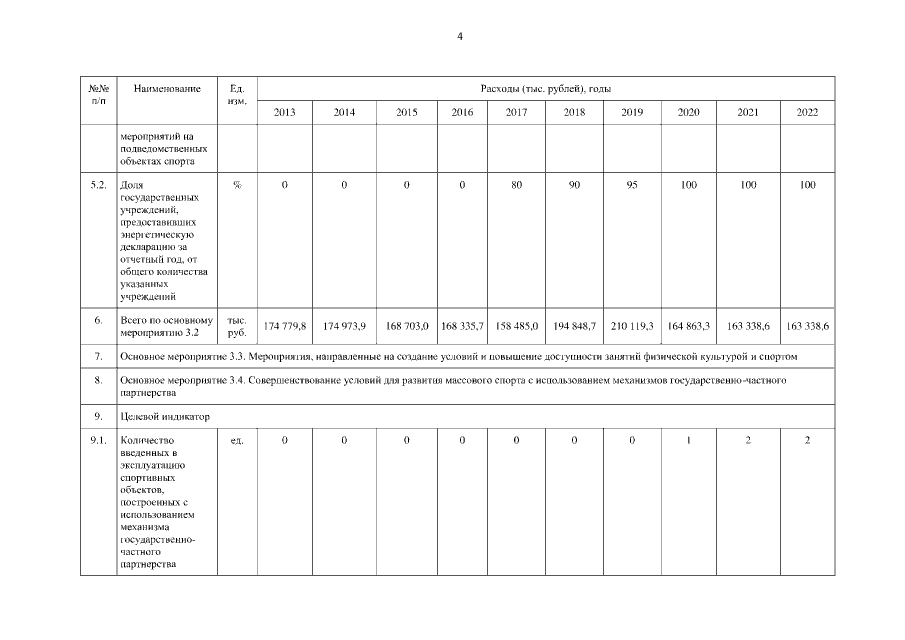 4

| №№ п/п | Наименование | Ед. изм. | Расходы (тыс. рублей), годы | | | | | | | | | |
|---|---|---|---|---|---|---|---|---|---|---|---|---|
| | | | 2013 | 2014 | 2015 | 2016 | 2017 | 2018 | 2019 | 2020 | 2021 | 2022 |
| | мероприятий на подведомственных объектах спорта | | | | | | | | | | | |
| 5.2. | Доля государственных учреждений, предоставивших энергетическую декларацию за отчетный год, от общего количества указанных учреждений | % | 0 | 0 | 0 | 0 | 80 | 90 | 95 | 100 | 100 | 100 |
| 6. | Всего по основному мероприятию 3.2 | тыс. руб. | 174 779,8 | 174 973,9 | 168 703,0 | 168 335,7 | 158 485,0 | 194 848,7 | 210 119,3 | 164 863,3 | 163 338,6 | 163 338,6 |
| 7. | Основное мероприятие 3.3. Мероприятия, направленные на создание условий и повышение доступности занятий физической культурой и спортом | | | | | | | | | | | |
| 8. | Основное мероприятие 3.4. Совершенствование условий для развития массового спорта с использованием механизмов государственно-частного партнерства | | | | | | | | | | | |
| 9. | Целевой индикатор | | | | | | | | | | | |
| 9.1. | Количество введенных в эксплуатацию спортивных объектов, построенных с использованием механизма государственно-частного партнерства | ед. | 0 | 0 | 0 | 0 | 0 | 0 | 0 | 1 | 2 | 2 |